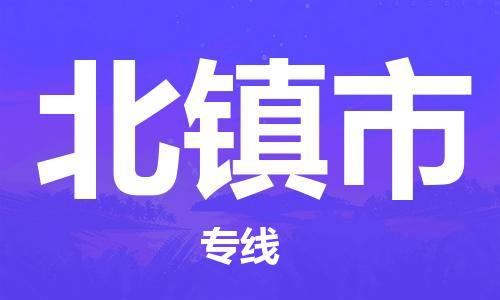 北镇市

专线